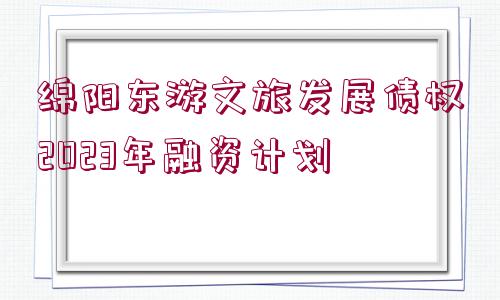 绵阳东游文旅发展债权2023年融资计划